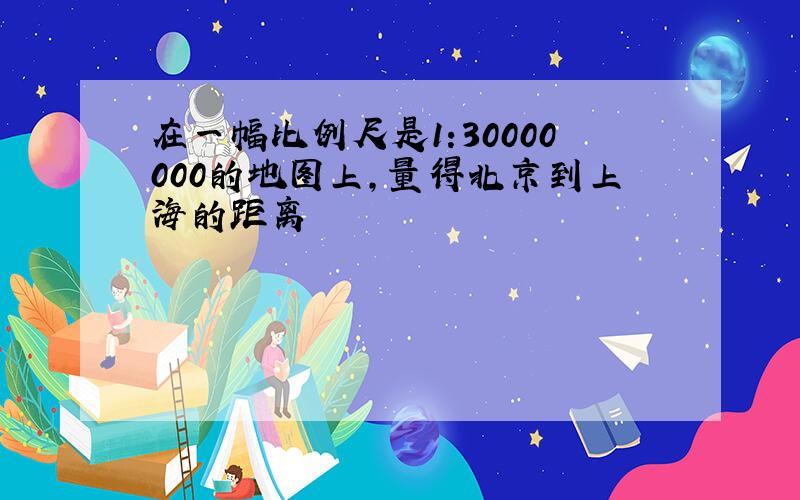 在一幅比例尺是1:30000000的地图上,量得北京到上海的距离